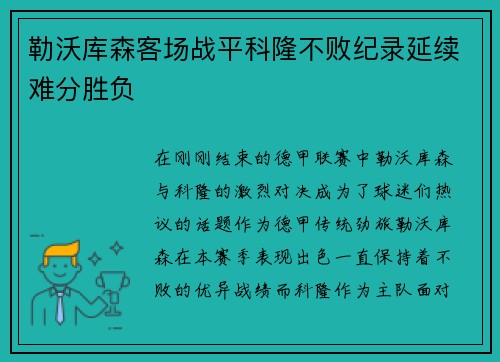 勒沃库森客场战平科隆不败纪录延续难分胜负

在刚刚结束的德甲联赛中勒沃库森与科隆的激烈对决成为了球迷们热议的话题作为德甲传统劲旅勒沃库森在本赛季表现出色一直保持着不败的优异战绩而科隆作为主队面对